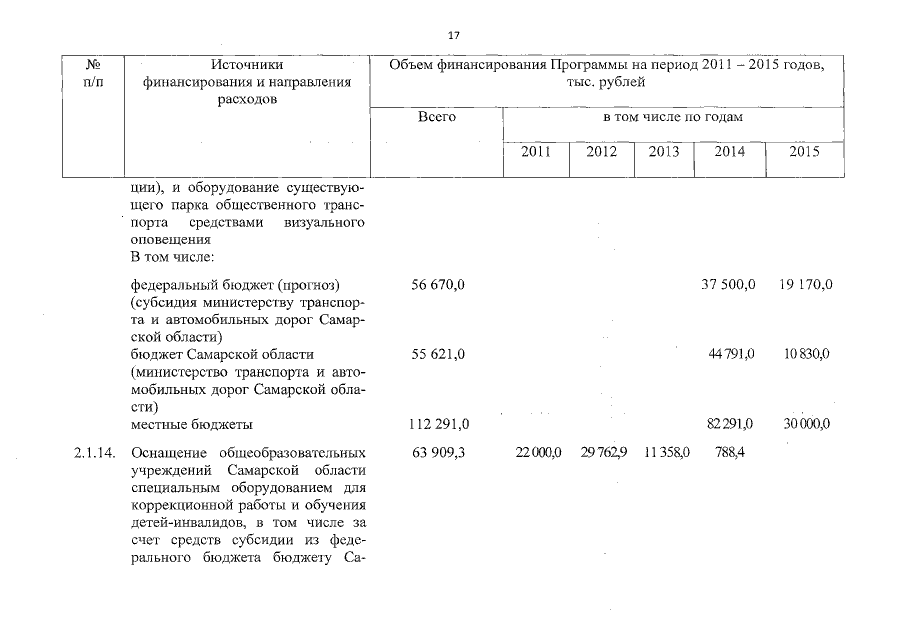 17

| № п/п | Источники финансирования и направления расходов | Объем финансирования Программы на период 2011 – 2015 годов, тыс. рублей | | | | | |
|---|---|---|---|---|---|---|---|
| | | Всего | в том числе по годам | | | | |
| | | | 2011 | 2012 | 2013 | 2014 | 2015 |
| | ции), и оборудование существующего парка общественного транспорта средствами визуального оповещения В том числе: | | | | | | |
| | федеральный бюджет (прогноз) (субсидия министерству транспорта и автомобильных дорог Самарской области) | 56 670,0 | | | | 37 500,0 | 19 170,0 |
| | бюджет Самарской области (министерство транспорта и автомобильных дорог Самарской области) | 55 621,0 | | | | 44 791,0 | 10 830,0 |
| | местные бюджеты | 112 291,0 | | | | 82 291,0 | 30 000,0 |
| 2.1.14. | Оснащение общеобразовательных учреждений Самарской области специальным оборудованием для коррекционной работы и обучения детей-инвалидов, в том числе за счет средств субсидии из федерального бюджета бюджету Са- | 63 909,3 | 22 000,0 | 29 762,9 | 11 358,0 | 788,4 | |